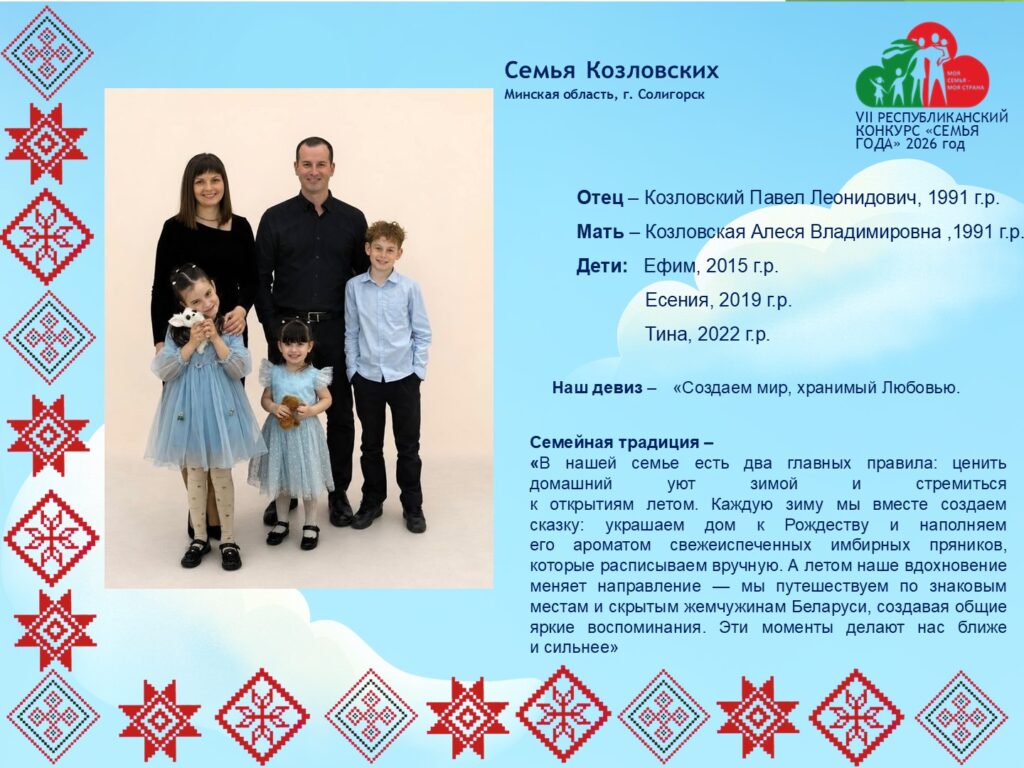 Семья Козловских
Минская область, г. Солигорск

МОЯ СЕМЬЯ - МОЯ СТРАНА
VII РЕСПУБЛИКАНСКИЙ КОНКУРС «СЕМЬЯ ГОДА» 2026 год

Отец – Козловский Павел Леонидович, 1991 г.р.

Мать – Козловская Алеся Владимировна ,1991 г.р.

Дети: Ефим, 2015 г.р.
Есения, 2019 г.р.
Тина, 2022 г.р.

Наш девиз – «Создаем мир, хранимый Любовью.

Семейная традиция –
«В нашей семье есть два главных правила: ценить домашний уют зимой и стремиться к открытиям летом. Каждую зиму мы вместе создаем сказку: украшаем дом к Рождеству и наполняем его ароматом свежеиспеченных имбирных пряников, которые расписываем вручную. А летом наше вдохновение меняет направление — мы путешествуем по знаковым местам и скрытым жемчужинам Беларуси, создавая общие яркие воспоминания. Эти моменты делают нас ближе и сильнее»